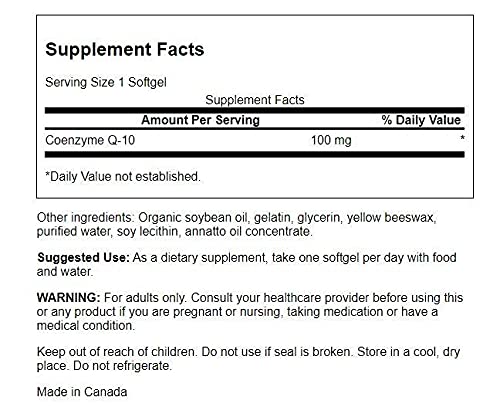 Supplement Facts

Serving Size 1 Softgel

Supplement Facts

| Amount Per Serving | | % Daily Value |
|---|---|---|
| Coenzyme Q-10 | 100 mg | * |

*Daily Value not established.

Other ingredients: Organic soybean oil, gelatin, glycerin, yellow beeswax, purified water, soy lecithin, annatto oil concentrate.

Suggested Use: As a dietary supplement, take one softgel per day with food and water.

WARNING: For adults only. Consult your healthcare provider before using this or any product if you are pregnant or nursing, taking medication or have a medical condition.

Keep out of reach of children. Do not use if seal is broken. Store in a cool, dry place. Do not refrigerate.

Made in Canada